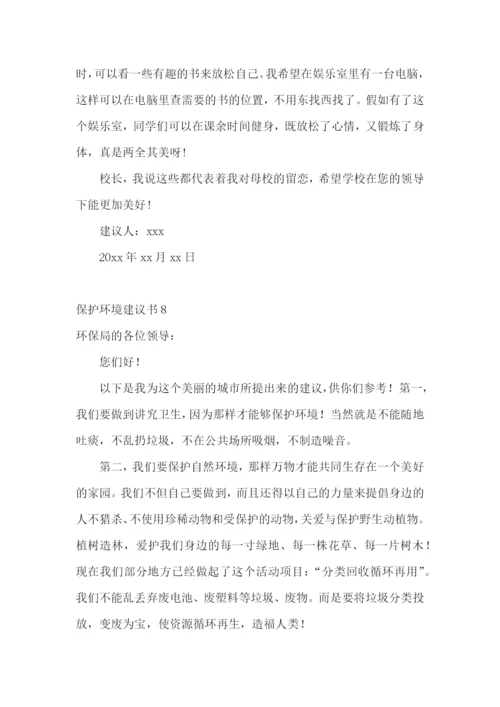 时，可以看一些有趣的书来放松自己。我希望在娱乐室里有一台电脑，这样可以在电脑里查需要的书的位置，不用东找西找了。假如有了这个娱乐室，同学们可以在课余时间健身，既放松了心情，又锻炼了身体，真是两全其美呀！

校长，我说这些都代表着我对母校的留恋，希望学校在您的领导下能更加美好！

建议人：xxx

20xx 年 xx 月 xx 日

保护环境建议书 8

环保局的各位领导：

您们好！

以下是我为这个美丽的城市所提出来的建议，供你们参考！第一，我们要做到讲究卫生，因为那样才能够保护环境！当然就是不能随地吐痰，不乱扔垃圾，不在公共场所吸烟，不制造噪音。

第二，我们要保护自然环境，那样万物才能共同生存在一个美好的家园。我们不但自己要做到，而且还得以自己的力量来提倡身边的人不猎杀、不使用珍稀动物和受保护的动物，关爱与保护野生动植物。植树造林，爱护我们身边的每一寸绿地、每一株花草、每一片树木！现在我们部分地方已经做起了这个活动项目：“分类回收循环再用”。我们不能乱丢弃废电池、废塑料等垃圾、废物。而是要将垃圾分类投放，变废为宝，使资源循环再生，造福人类！